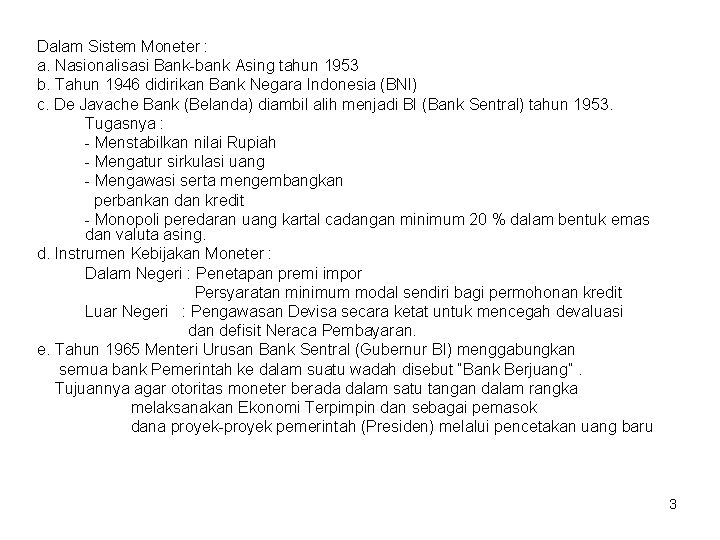 Dalam Sistem Moneter :
a. Nasionalisasi Bank-bank Asing tahun 1953
b. Tahun 1946 didirikan Bank Negara Indonesia (BNI)
c. De Javache Bank (Belanda) diambil alih menjadi BI (Bank Sentral) tahun 1953.
Tugasnya :
- Menstabilkan nilai Rupiah
- Mengatur sirkulasi uang
- Mengawasi serta mengembangkan perbankan dan kredit
- Monopoli peredaran uang kartal cadangan minimum 20 % dalam bentuk emas dan valuta asing.
d. Instrumen Kebijakan Moneter :
Dalam Negeri : Penetapan premi impor
Persyaratan minimum modal sendiri bagi permohonan kredit
Luar Negeri : Pengawasan Devisa secara ketat untuk mencegah devaluasi dan defisit Neraca Pembayaran.
e. Tahun 1965 Menteri Urusan Bank Sentral (Gubernur BI) menggabungkan semua bank Pemerintah ke dalam suatu wadah disebut "Bank Berjuang" .
Tujuannya agar otoritas moneter berada dalam satu tangan dalam rangka melaksanakan Ekonomi Terpimpin dan sebagai pemasok dana proyek-proyek pemerintah (Presiden) melalui pencetakan uang baru

3